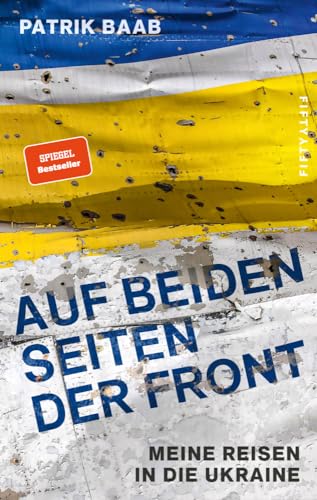 PATRIK BAAB

FIFTYFIFTY

SPIEGEL Bestseller

AUF BEIDEN SEITEN DER FRONT

MEINE REISEN IN DIE UKRAINE